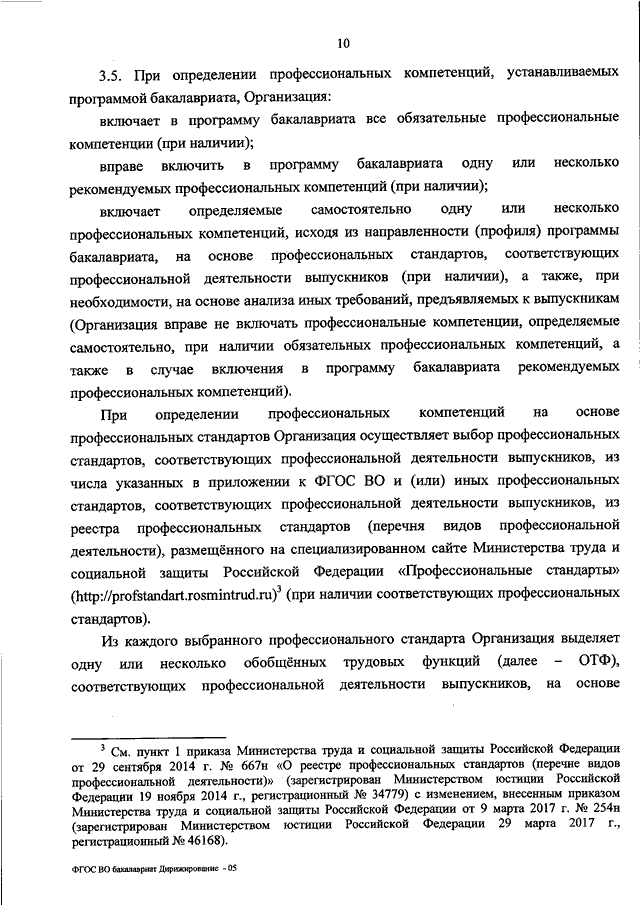 10

3.5. При определении профессиональных компетенций, устанавливаемых программой бакалавриата, Организация:

включает в программу бакалавриата все обязательные профессиональные компетенции (при наличии);

вправе включить в программу бакалавриата одну или несколько рекомендуемых профессиональных компетенций (при наличии);

включает определяемые самостоятельно одну или несколько профессиональных компетенций, исходя из направленности (профиля) программы бакалавриата, на основе профессиональных стандартов, соответствующих профессиональной деятельности выпускников (при наличии), а также, при необходимости, на основе анализа иных требований, предъявляемых к выпускникам (Организация вправе не включать профессиональные компетенции, определяемые самостоятельно, при наличии обязательных профессиональных компетенций, а также в случае включения в программу бакалавриата рекомендуемых профессиональных компетенций).

При определении профессиональных компетенций на основе профессиональных стандартов Организация осуществляет выбор профессиональных стандартов, соответствующих профессиональной деятельности выпускников, из числа указанных в приложении к ФГОС ВО и (или) иных профессиональных стандартов, соответствующих профессиональной деятельности выпускников, из реестра профессиональных стандартов (перечня видов профессиональной деятельности), размещённого на специализированном сайте Министерства труда и социальной защиты Российской Федерации «Профессиональные стандарты» (http://profstandart.rosmintrud.ru)$^3$ (при наличии соответствующих профессиональных стандартов).

Из каждого выбранного профессионального стандарта Организация выделяет одну или несколько обобщённых трудовых функций (далее – ОТФ), соответствующих профессиональной деятельности выпускников, на основе

$^3$ См. пункт 1 приказа Министерства труда и социальной защиты Российской Федерации от 29 сентября 2014 г. № 667н «О реестре профессиональных стандартов (перечне видов профессиональной деятельности)» (зарегистрирован Министерством юстиции Российской Федерации 19 ноября 2014 г., регистрационный № 34779) с изменением, внесенным приказом Министерства труда и социальной защиты Российской Федерации от 9 марта 2017 г. № 254н (зарегистрирован Министерством юстиции Российской Федерации 29 марта 2017 г., регистрационный № 46168).

ФГОС ВО бакалавриат Дирижирование - 05